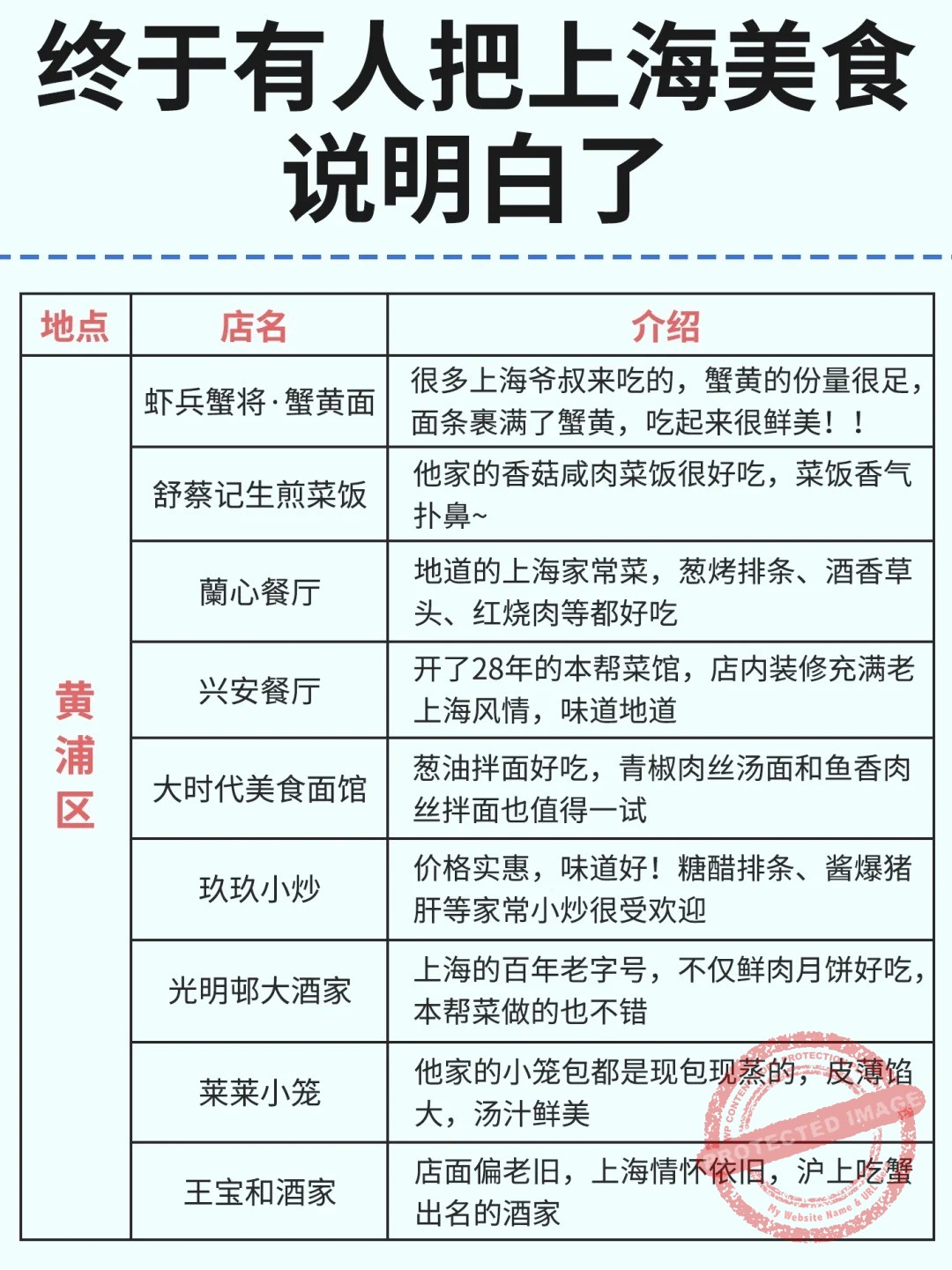 终于有人把上海美食说明白了

| 地点 | 店名 | 介绍 |
|---|---|---|
| 黄浦区 | 虾兵蟹将·蟹黄面 | 很多上海爷叔来吃的，蟹黄的份量很足，面条裹满了蟹黄，吃起来很鲜美！！ |
| | 舒蔡记生煎菜饭 | 他家的香菇咸肉菜饭很好吃，菜饭香气扑鼻~ |
| | 蘭心餐厅 | 地道的上海家常菜，葱烤排条、酒香草头、红烧肉等都好吃 |
| | 兴安餐厅 | 开了28年的本帮菜馆，店内装修充满老上海风情，味道地道 |
| | 大时代美食面馆 | 葱油拌面好吃，青椒肉丝汤面和鱼香肉丝拌面也值得一试 |
| | 玖玖小炒 | 价格实惠，味道好！糖醋排条、酱爆猪肝等家常小炒很受欢迎 |
| | 光明邨大酒家 | 上海的百年老字号，不仅鲜肉月饼好吃，本帮菜做的也不错 |
| | 莱莱小笼 | 他家的小笼包都是现包现蒸的，皮薄馅大，汤汁鲜美 |
| | 王宝和酒家 | 店面偏老旧，上海情怀依旧，沪上吃蟹出名的酒家 |

PROTECTED IMAGE
WP CONTENT PROTECTION
My Website Name & URL